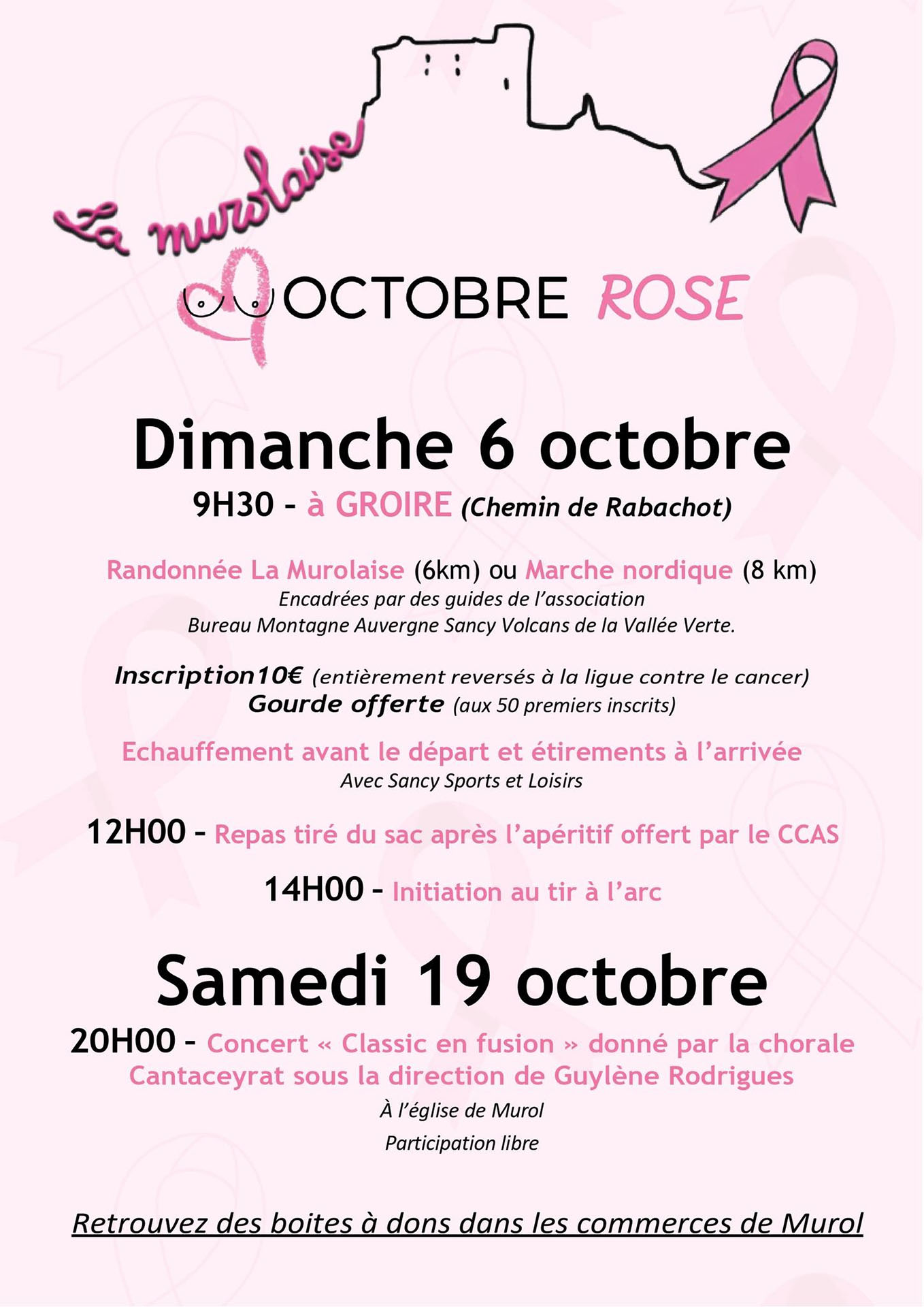 La murolaise

OCTOBRE ROSE

Dimanche 6 octobre

9H30 - à GROIRE (Chemin de Rabachot)

Randonnée La Murolaise (6km) ou Marche nordique (8 km)
Encadrées par des guides de l'association
Bureau Montagne Auvergne Sancy Volcans de la Vallée Verte.

Inscription10€ (entièrement reversés à la ligue contre le cancer)
Gourde offerte (aux 50 premiers inscrits)

Echauffement avant le départ et étirements à l'arrivée
Avec Sancy Sports et Loisirs

12H00 - Repas tiré du sac après l'apéritif offert par le CCAS

14H00 - Initiation au tir à l'arc

Samedi 19 octobre

20H00 - Concert « Classic en fusion » donné par la chorale Cantaceyrat sous la direction de Guylène Rodrigues
À l'église de Murol
Participation libre

Retrouvez des boites à dons dans les commerces de Murol